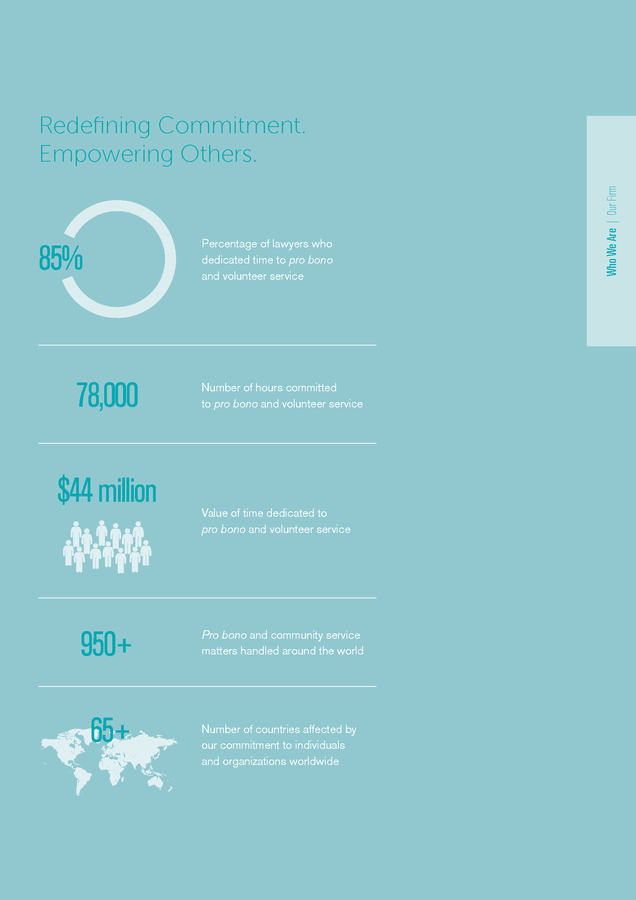 Redefining Commitment.
Empowering Others.

85%

Percentage of lawyers who dedicated time to pro bono and volunteer service

78,000

Number of hours committed to pro bono and volunteer service

$44 million

Value of time dedicated to pro bono and volunteer service

950+

Pro bono and community service matters handled around the world

65+

Number of countries affected by our commitment to individuals and organizations worldwide

Who We Are | Our Firm